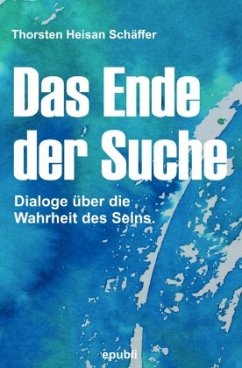 Thorsten Heisan Schäffer

Das Ende der Suche

Dialoge über die Wahrheit des Seins.

epubli